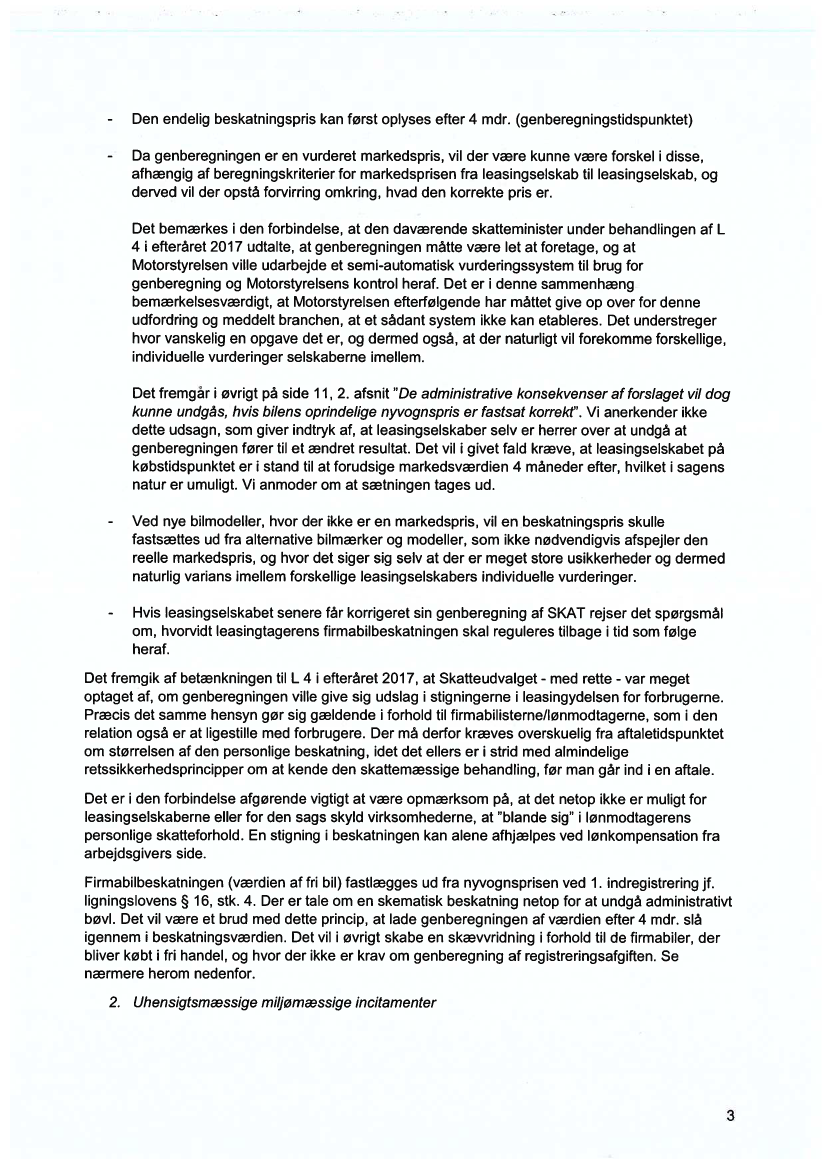 - Den endelig beskatningspris kan først oplyses efter 4 mdr. (genberegningstidspunktet)

- Da genberegningen er en vurderet markedspris, vil der være kunne være forskel i disse, afhængig af beregningskriterier for markedsprisen fra leasingselskab til leasingselskab, og derved vil der opstå forvirring omkring, hvad den korrekte pris er.

Det bemærkes i den forbindelse, at den daværende skatteminister under behandlingen af L 4 i efteråret 2017 udtalte, at genberegningen måtte være let at foretage, og at Motorstyrelsen ville udarbejde et semi-automatisk vurderingssystem til brug for genberegning og Motorstyrelsens kontrol heraf. Det er i denne sammenhæng bemærkelsesværdigt, at Motorstyrelsen efterfølgende har måttet give op over for denne udfordring og meddelt branchen, at et sådant system ikke kan etableres. Det understreger hvor vanskelig en opgave det er, og dermed også, at der naturligt vil forekomme forskellige, individuelle vurderinger selskaberne imellem.

Det fremgår i øvrigt på side 11, 2. afsnit "De administrative konsekvenser af forslaget vil dog kunne undgås, hvis bilens oprindelige nyvognspris er fastsat korrekt". Vi anerkender ikke dette udsagn, som giver indtryk af, at leasingselskaber selv er herrer over at undgå at genberegningen fører til et ændret resultat. Det vil i givet fald kræve, at leasingselskabet på købstidspunktet er i stand til at forudsige markedsværdien 4 måneder efter, hvilket i sagens natur er umuligt. Vi anmoder om at sætningen tages ud.

- Ved nye bilmodeller, hvor der ikke er en markedspris, vil en beskatningspris skulle fastsættes ud fra alternative bilmærker og modeller, som ikke nødvendigvis afspejler den reelle markedspris, og hvor det siger sig selv at der er meget store usikkerheder og dermed naturlig varians imellem forskellige leasingselskabers individuelle vurderinger.

- Hvis leasingselskabet senere får korrigeret sin genberegning af SKAT rejser det spørgsmål om, hvorvidt leasingtagerens firmabilbeskatningen skal reguleres tilbage i tid som følge heraf.

Det fremgik af betænkningen til L 4 i efteråret 2017, at Skatteudvalget - med rette - var meget optaget af, om genberegningen ville give sig udslag i stigningerne i leasingydelsen for forbrugerne. Præcis det samme hensyn gør sig gældende i forhold til firmabilisterne/lønmodtagerne, som i den relation også er at ligestille med forbrugere. Der må derfor kræves overskuelig fra aftaletidspunktet om størrelsen af den personlige beskatning, idet det ellers er i strid med almindelige retssikkerhedsprincipper om at kende den skattemæssige behandling, før man går ind i en aftale.

Det er i den forbindelse afgørende vigtigt at være opmærksom på, at det netop ikke er muligt for leasingselskaberne eller for den sags skyld virksomhederne, at "blande sig" i lønmodtagerens personlige skatteforhold. En stigning i beskatningen kan alene afhjælpes ved lønkompensation fra arbejdsgivers side.

Firmabilbeskatningen (værdien af fri bil) fastlægges ud fra nyvognsprisen ved 1. indregistrering jf. ligningslovens § 16, stk. 4. Der er tale om en skematisk beskatning netop for at undgå administrativt bøvl. Det vil være et brud med dette princip, at lade genberegningen af værdien efter 4 mdr. slå igennem i beskatningsværdien. Det vil i øvrigt skabe en skævvridning i forhold til de firmabiler, der bliver købt i fri handel, og hvor der ikke er krav om genberegning af registreringsafgiften. Se nærmere herom nedenfor.

2. Uhensigtsmæssige miljømæssige incitamenter

3